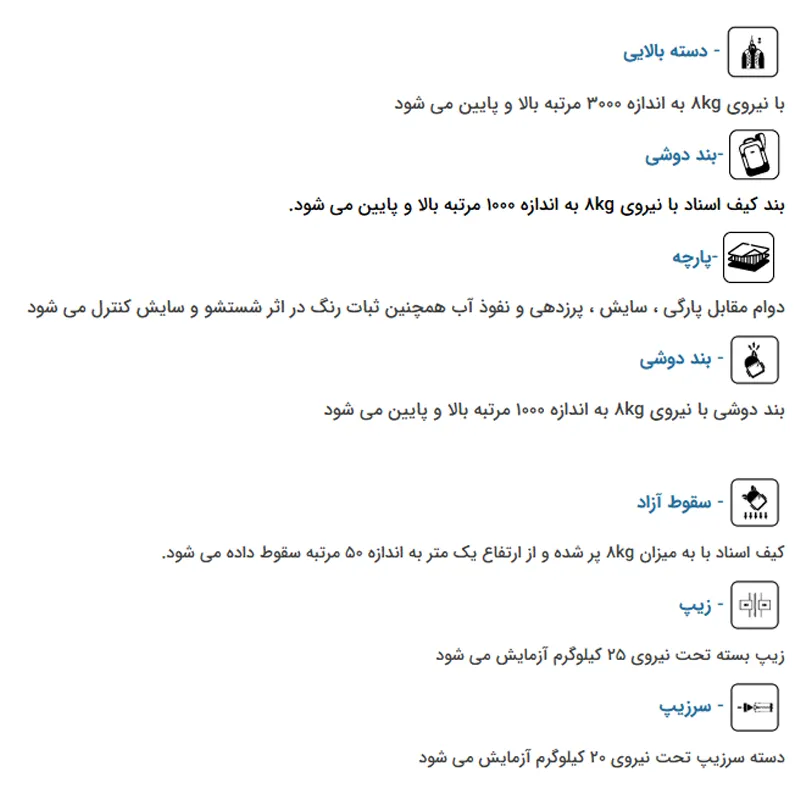 - دسته بالایی

با نیروی ۸kg به اندازه ۳۰۰۰ مرتبه بالا و پایین می شود

-بند دوشی

بند کیف اسناد با نیروی ۸kg به اندازه ۱۰۰۰ مرتبه بالا و پایین می شود.

-پارچه

دوام مقابل پارگی ، سایش ، پرزدهی و نفوذ آب همچنین ثبات رنگ در اثر شستشو و سایش کنترل می شود

- بند دوشی

بند دوشی با نیروی ۸kg به اندازه ۱۰۰۰ مرتبه بالا و پایین می شود

- سقوط آزاد

کیف اسناد با به میزان ۸kg پر شده و از ارتفاع یک متر به اندازه ۵۰ مرتبه سقوط داده می شود.

- زیپ

زیپ بسته تحت نیروی ۲۵ کیلوگرم آزمایش می شود

- سرزیپ

دسته سرزیپ تحت نیروی ۲۰ کیلوگرم آزمایش می شود